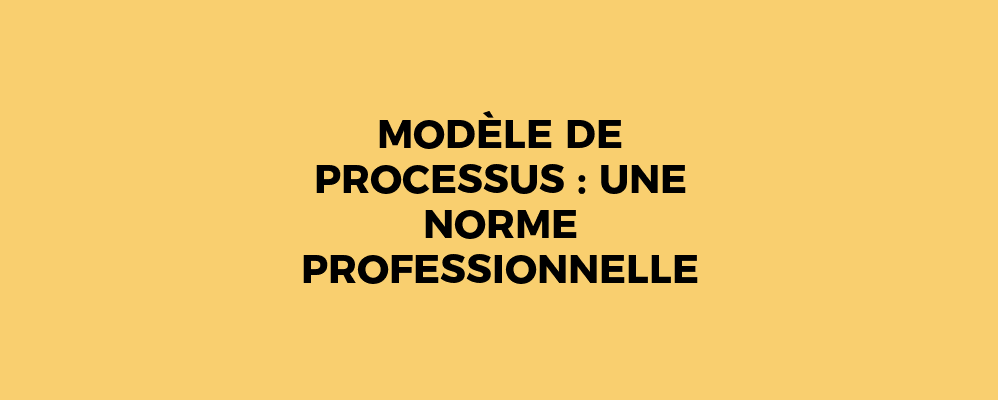 MODÈLE DE PROCESSUS : UNE NORME PROFESSIONNELLE